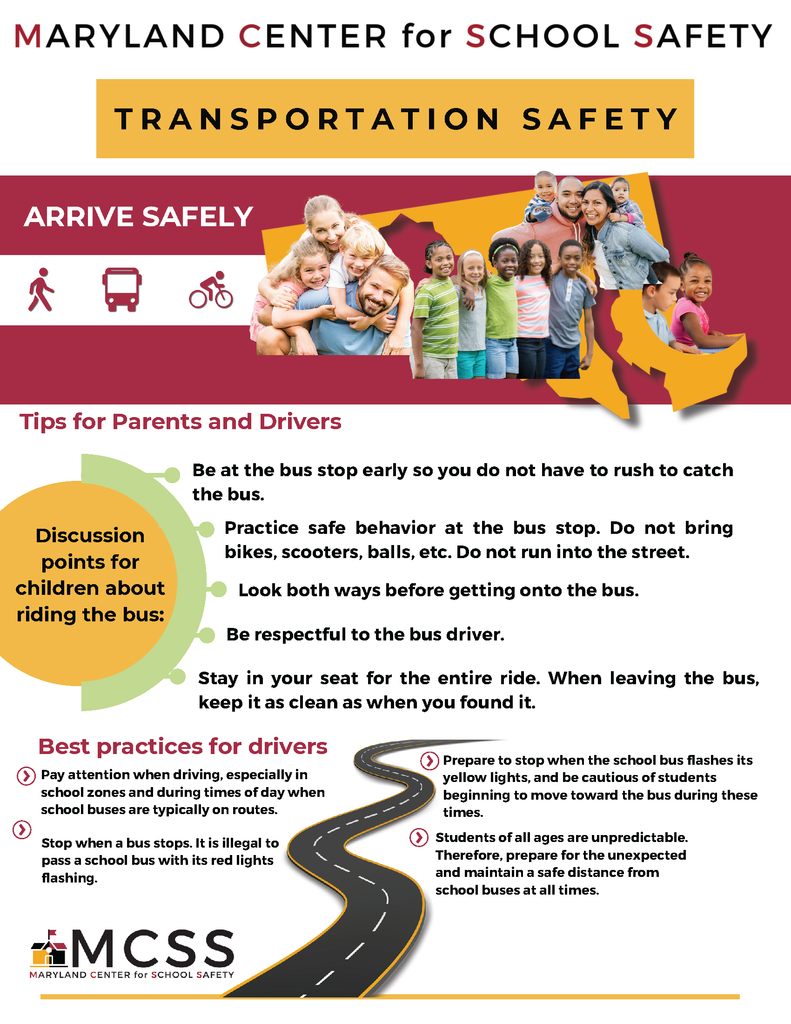 MARYLAND CENTER for SCHOOL SAFETY

TRANSPORTATION SAFETY

ARRIVE SAFELY

Tips for Parents and Drivers

Discussion points for children about riding the bus:

Be at the bus stop early so you do not have to rush to catch the bus.

Practice safe behavior at the bus stop. Do not bring bikes, scooters, balls, etc. Do not run into the street.

Look both ways before getting onto the bus.

Be respectful to the bus driver.

Stay in your seat for the entire ride. When leaving the bus, keep it as clean as when you found it.

Best practices for drivers

Pay attention when driving, especially in school zones and during times of day when school buses are typically on routes.

Stop when a bus stops. It is illegal to pass a school bus with its red lights flashing.

Prepare to stop when the school bus flashes its yellow lights, and be cautious of students beginning to move toward the bus during these times.

Students of all ages are unpredictable. Therefore, prepare for the unexpected and maintain a safe distance from school buses at all times.

MCSS
MARYLAND CENTER for SCHOOL SAFETY